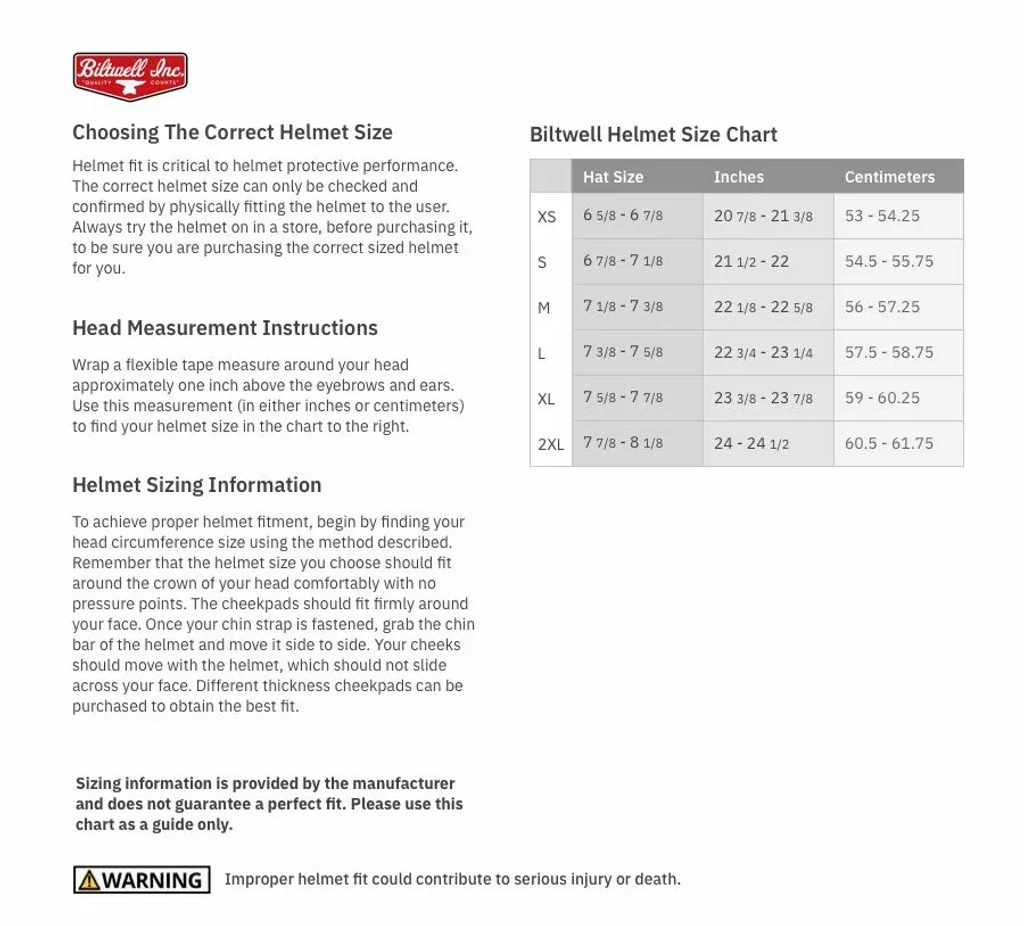 Biltwell Inc.
QUALITY COUNTS

Choosing The Correct Helmet Size

Helmet fit is critical to helmet protective performance. The correct helmet size can only be checked and confirmed by physically fitting the helmet to the user. Always try the helmet on in a store, before purchasing it, to be sure you are purchasing the correct sized helmet for you.

Head Measurement Instructions

Wrap a flexible tape measure around your head approximately one inch above the eyebrows and ears. Use this measurement (in either inches or centimeters) to find your helmet size in the chart to the right.

Helmet Sizing Information

To achieve proper helmet fitment, begin by finding your head circumference size using the method described. Remember that the helmet size you choose should fit around the crown of your head comfortably with no pressure points. The cheekpads should fit firmly around your face. Once your chin strap is fastened, grab the chin bar of the helmet and move it side to side. Your cheeks should move with the helmet, which should not slide across your face. Different thickness cheekpads can be purchased to obtain the best fit.

Sizing information is provided by the manufacturer and does not guarantee a perfect fit. Please use this chart as a guide only.

WARNING Improper helmet fit could contribute to serious injury or death.

Biltwell Helmet Size Chart

| | Hat Size | Inches | Centimeters |
|---|---|---|---|
| XS | 6 5/8 - 6 7/8 | 20 7/8 - 21 3/8 | 53 - 54.25 |
| S | 6 7/8 - 7 1/8 | 21 1/2 - 22 | 54.5 - 55.75 |
| M | 7 1/8 - 7 3/8 | 22 1/8 - 22 5/8 | 56 - 57.25 |
| L | 7 3/8 - 7 5/8 | 22 3/4 - 23 1/4 | 57.5 - 58.75 |
| XL | 7 5/8 - 7 7/8 | 23 3/8 - 23 7/8 | 59 - 60.25 |
| 2XL | 7 7/8 - 8 1/8 | 24 - 24 1/2 | 60.5 - 61.75 |